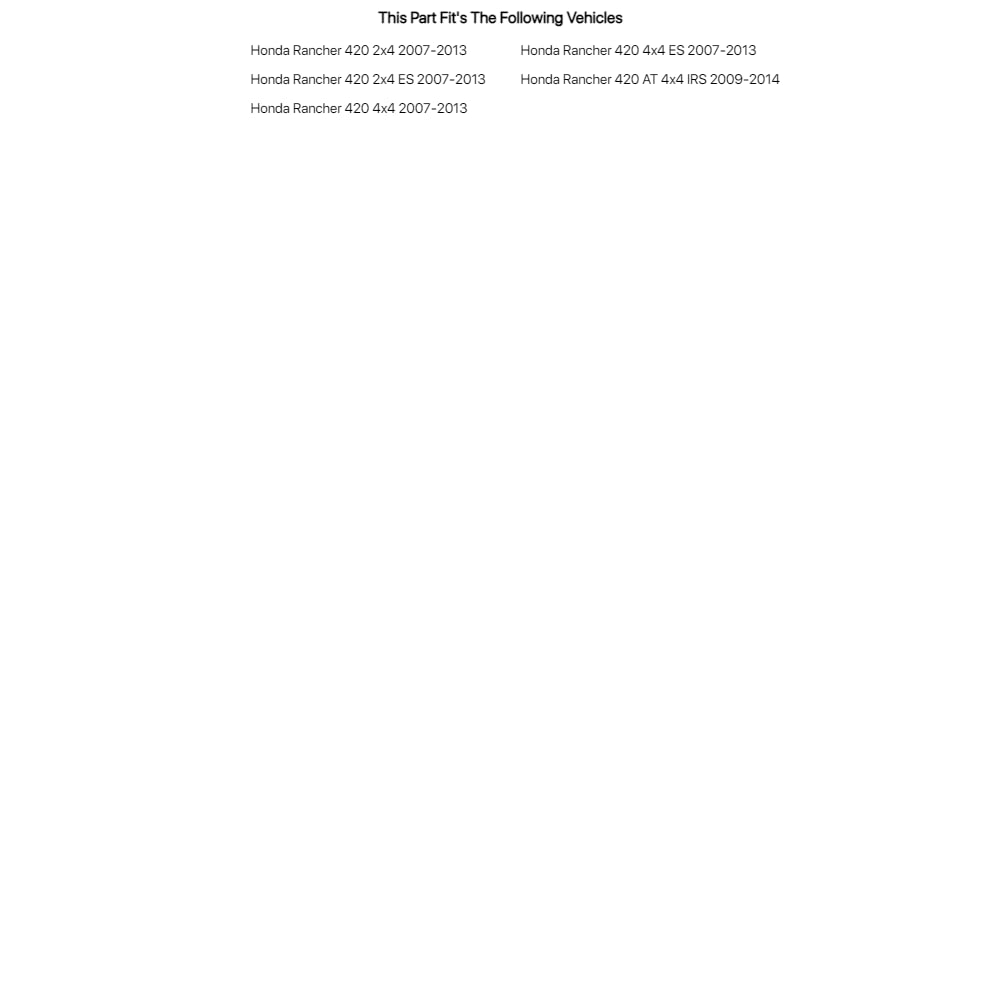 This Part Fit's The Following Vehicles

Honda Rancher 420 2x4 2007-2013
Honda Rancher 420 2x4 ES 2007-2013
Honda Rancher 420 4x4 2007-2013

Honda Rancher 420 4x4 ES 2007-2013
Honda Rancher 420 AT 4x4 IRS 2009-2014